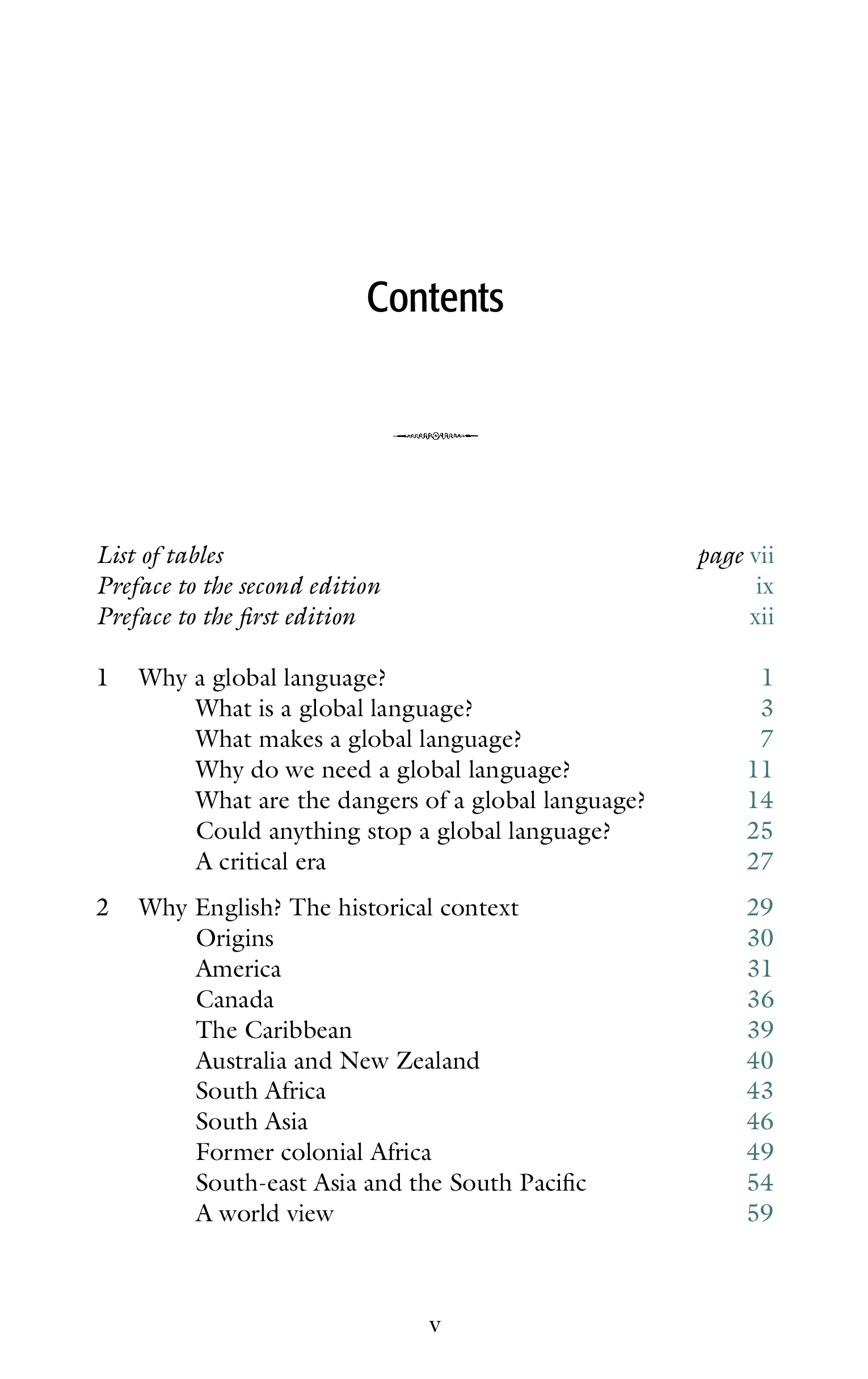 Contents

List of tables page vii
Preface to the second edition ix
Preface to the first edition xii

1 Why a global language? 1
What is a global language? 3
What makes a global language? 7
Why do we need a global language? 11
What are the dangers of a global language? 14
Could anything stop a global language? 25
A critical era 27

2 Why English? The historical context 29
Origins 30
America 31
Canada 36
The Caribbean 39
Australia and New Zealand 40
South Africa 43
South Asia 46
Former colonial Africa 49
South-east Asia and the South Pacific 54
A world view 59

v